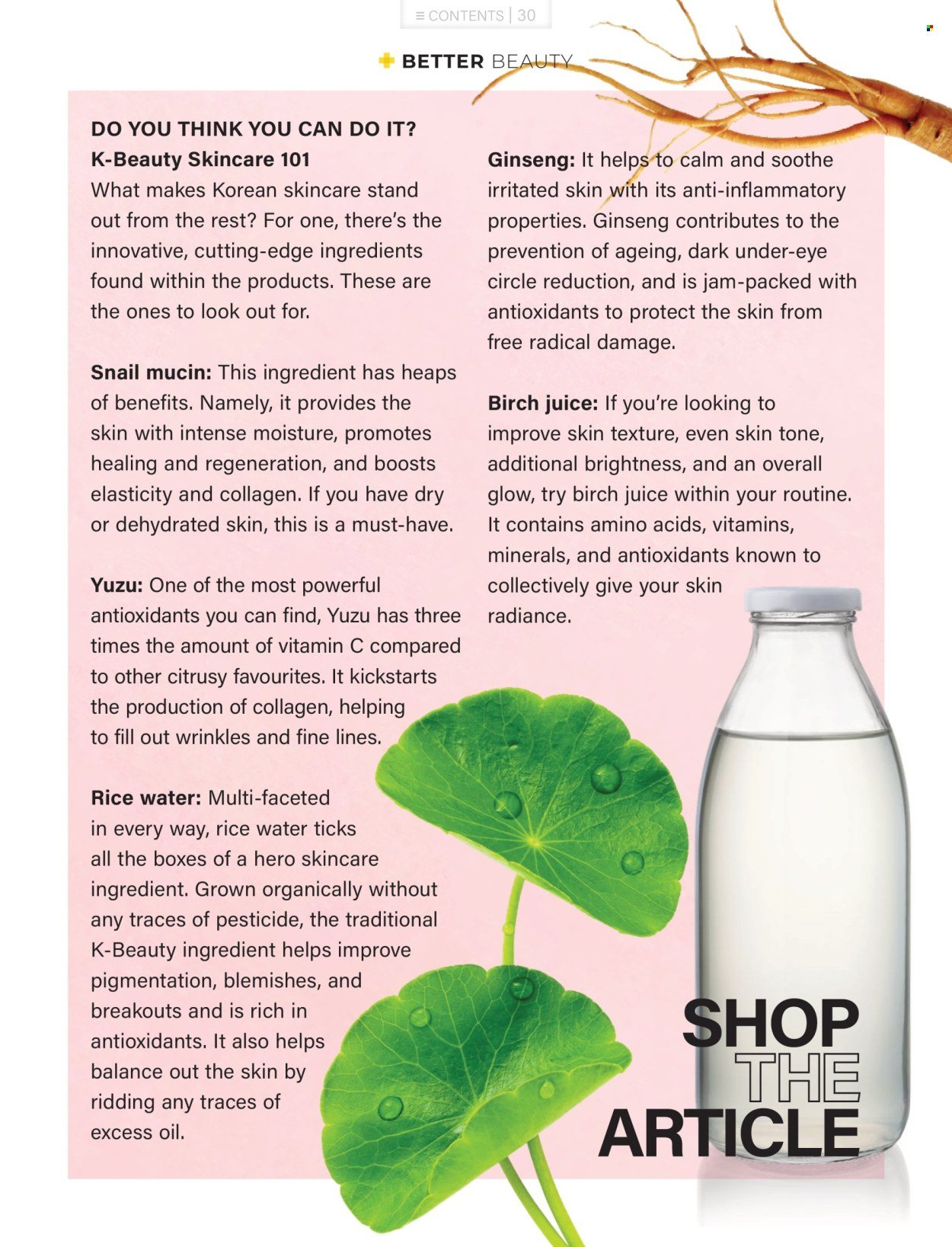 ≡ CONTENTS | 30

BETTER BEAUTY

DO YOU THINK YOU CAN DO IT?
K-Beauty Skincare 101
What makes Korean skincare stand out from the rest? For one, there's the innovative, cutting-edge ingredients found within the products. These are the ones to look out for.

Snail mucin: This ingredient has heaps of benefits. Namely, it provides the skin with intense moisture, promotes healing and regeneration, and boosts elasticity and collagen. If you have dry or dehydrated skin, this is a must-have.

Yuzu: One of the most powerful antioxidants you can find, Yuzu has three times the amount of vitamin C compared to other citrusy favourites. It kickstarts the production of collagen, helping to fill out wrinkles and fine lines.

Rice water: Multi-faceted in every way, rice water ticks all the boxes of a hero skincare ingredient. Grown organically without any traces of pesticide, the traditional K-Beauty ingredient helps improve pigmentation, blemishes, and breakouts and is rich in antioxidants. It also helps balance out the skin by ridding any traces of excess oil.

Ginseng: It helps to calm and soothe irritated skin with its anti-inflammatory properties. Ginseng contributes to the prevention of ageing, dark under-eye circle reduction, and is jam-packed with antioxidants to protect the skin from free radical damage.

Birch juice: If you're looking to improve skin texture, even skin tone, additional brightness, and an overall glow, try birch juice within your routine. It contains amino acids, vitamins, minerals, and antioxidants known to collectively give your skin radiance.

SHOP THE ARTICLE